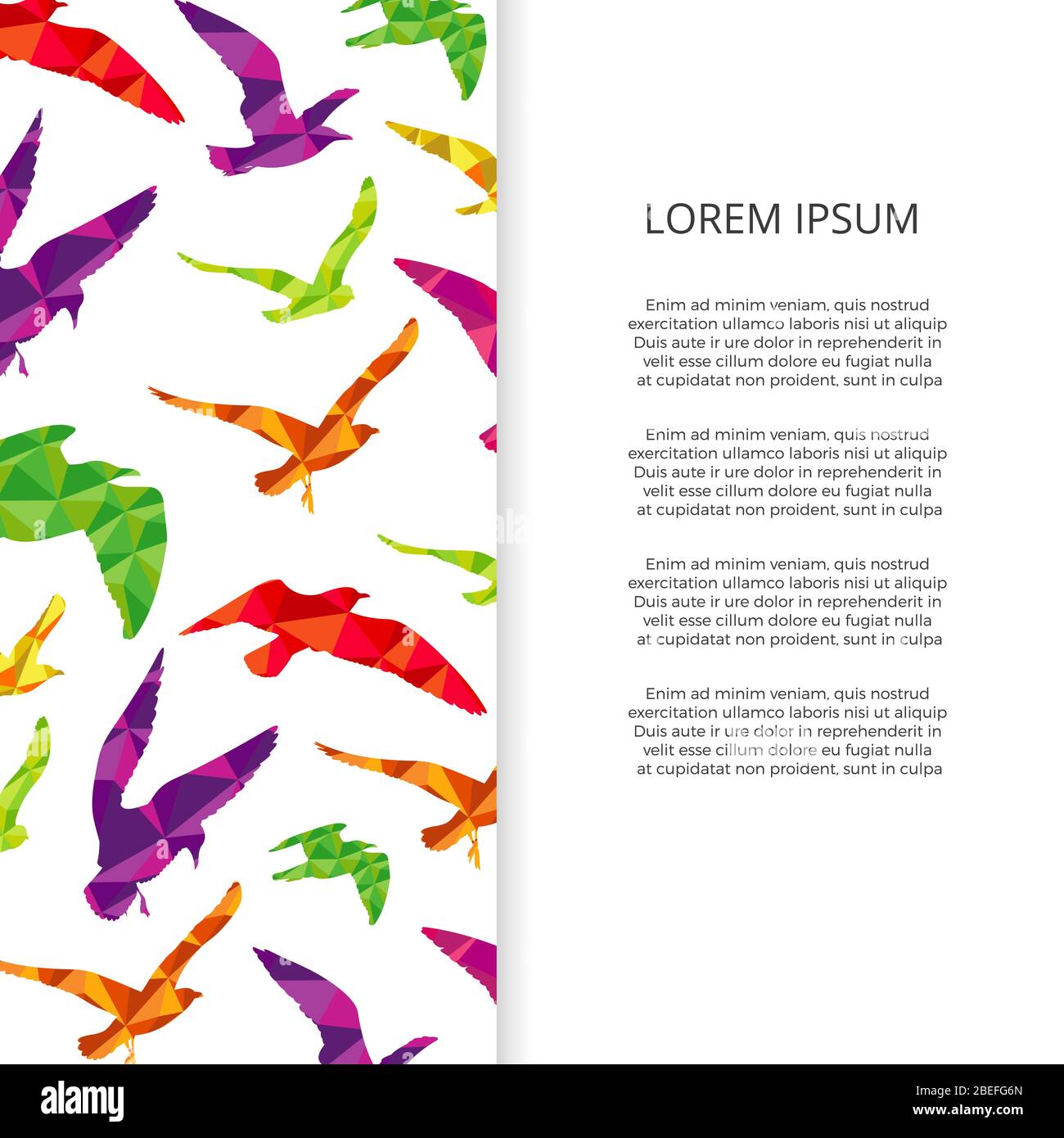 LOREM IPSUM

Enim ad minim veniam, quis nostrud exercitation ullamco laboris nisi ut aliquip Duis aute ir ure dolor in reprehenderit in velit esse cillum dolore eu fugiat nulla at cupidatat non proident, sunt in culpa

Enim ad minim veniam, quis nostrud exercitation ullamco laboris nisi ut aliquip Duis aute ir ure dolor in reprehenderit in velit esse cillum dolore eu fugiat nulla at cupidatat non proident, sunt in culpa

Enim ad minim veniam, quis nostrud exercitation ullamco laboris nisi ut aliquip Duis aute ir ure dolor in reprehenderit in velit esse cillum dolore eu fugiat nulla at cupidatat non proident, sunt in culpa

Enim ad minim veniam, quis nostrud exercitation ullamco laboris nisi ut aliquip Duis aute ir ure dolor in reprehenderit in velit esse cillum dolore eu fugiat nulla at cupidatat non proident, sunt in culpa

alamy

Image ID: 2BEFG6N
www.alamy.com